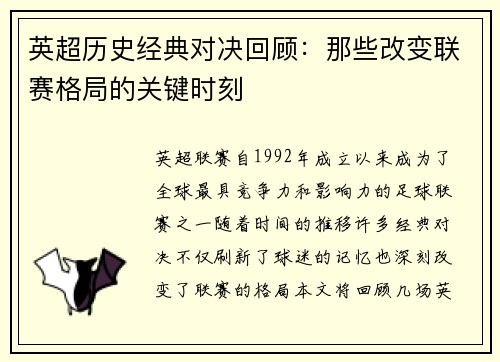 英超历史经典对决回顾：那些改变联赛格局的关键时刻

英超联赛自1992年成立以来成为了全球最具竞争力和影响力的足球联赛之一随着时间的推移许多经典对决不仅刷新了球迷的记忆也深刻改变了联赛的格局本文将回顾几场英